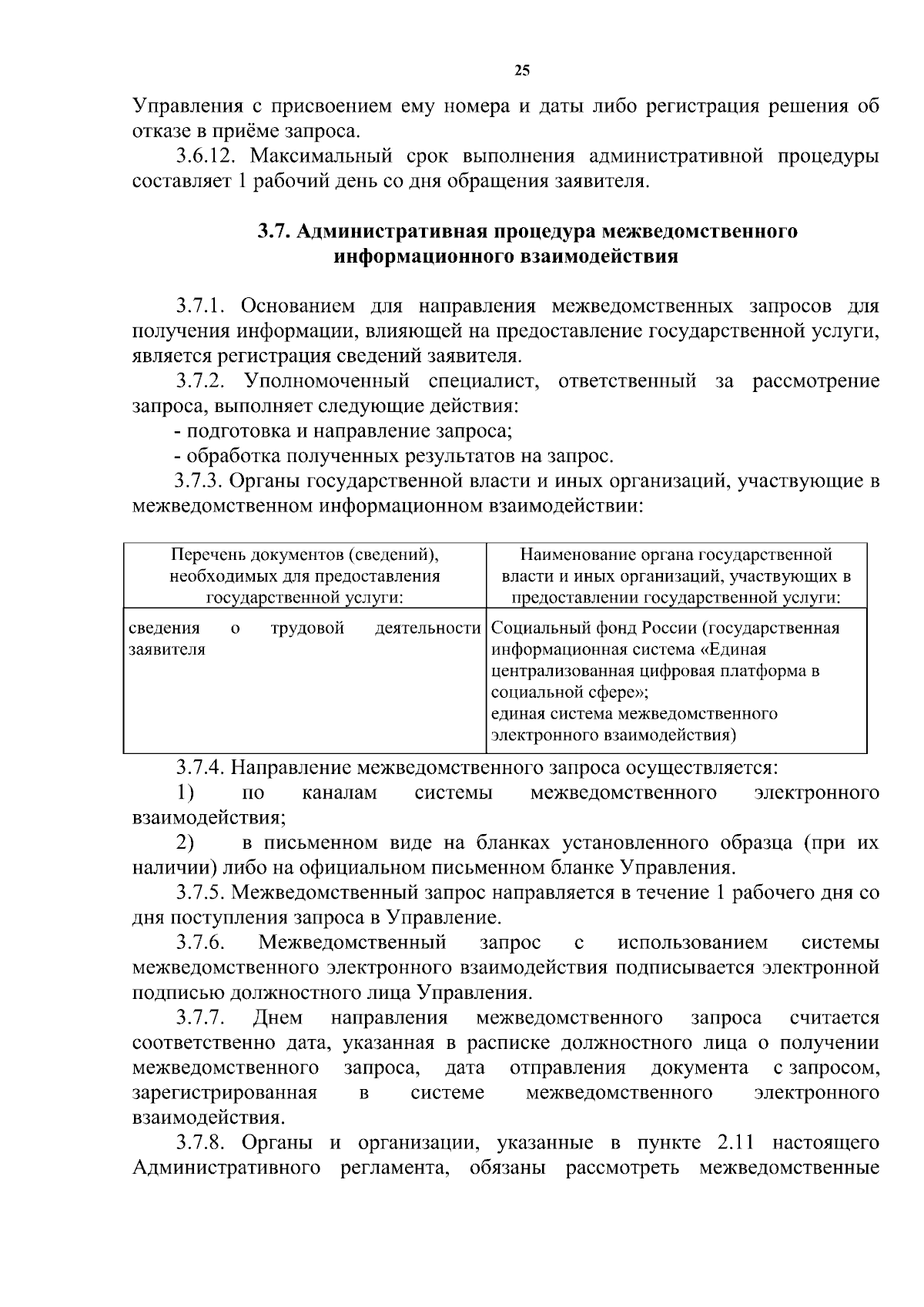 25

Управления с присвоением ему номера и даты либо регистрация решения об отказе в приёме запроса.

3.6.12. Максимальный срок выполнения административной процедуры составляет 1 рабочий день со дня обращения заявителя.

3.7. Административная процедура межведомственного информационного взаимодействия

3.7.1. Основанием для направления межведомственных запросов для получения информации, влияющей на предоставление государственной услуги, является регистрация сведений заявителя.

3.7.2. Уполномоченный специалист, ответственный за рассмотрение запроса, выполняет следующие действия:

- подготовка и направление запроса;

- обработка полученных результатов на запрос.

3.7.3. Органы государственной власти и иных организаций, участвующие в межведомственном информационном взаимодействии:

| Перечень документов (сведений), необходимых для предоставления государственной услуги: | Наименование органа государственной власти и иных организаций, участвующих в предоставлении государственной услуги: |
|---|---|
| сведения о трудовой деятельности заявителя | Социальный фонд России (государственная информационная система «Единая централизованная цифровая платформа в социальной сфере»; единая система межведомственного электронного взаимодействия) |

3.7.4. Направление межведомственного запроса осуществляется:

1) по каналам системы межведомственного электронного взаимодействия;

2) в письменном виде на бланках установленного образца (при их наличии) либо на официальном письменном бланке Управления.

3.7.5. Межведомственный запрос направляется в течение 1 рабочего дня со дня поступления запроса в Управление.

3.7.6. Межведомственный запрос с использованием системы межведомственного электронного взаимодействия подписывается электронной подписью должностного лица Управления.

3.7.7. Днем направления межведомственного запроса считается соответственно дата, указанная в расписке должностного лица о получении межведомственного запроса, дата отправления документа с запросом, зарегистрированная в системе межведомственного электронного взаимодействия.

3.7.8. Органы и организации, указанные в пункте 2.11 настоящего Административного регламента, обязаны рассмотреть межведомственные